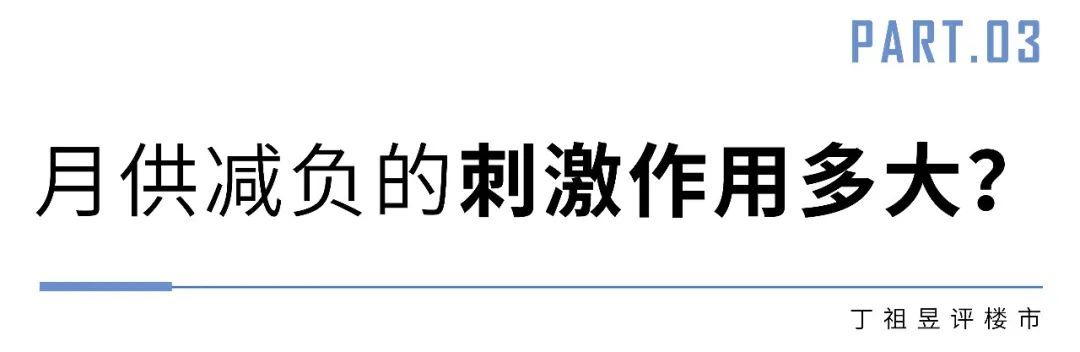 PART.03

月供减负的刺激作用多大？

丁祖昱评楼市